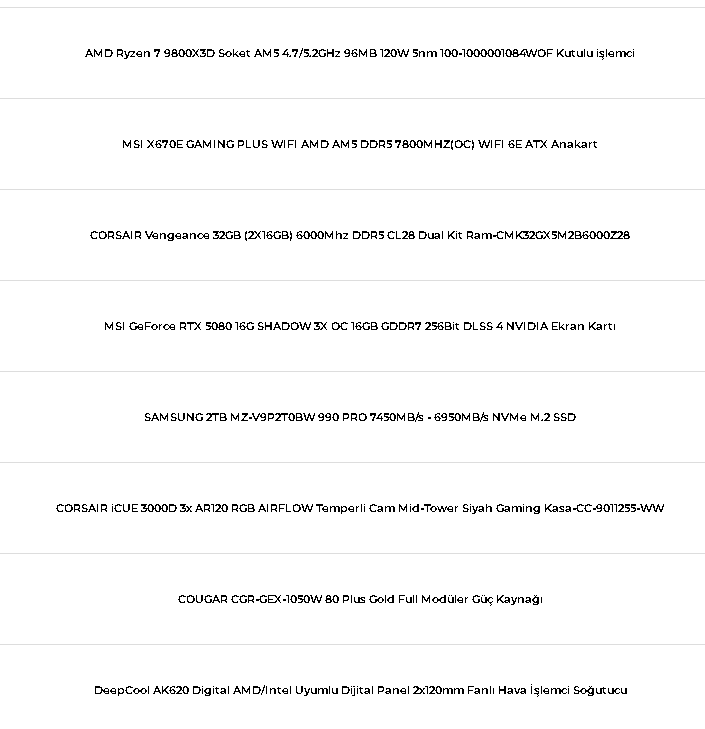 AMD Ryzen 7 9800X3D Soket AM5 4.7/5.2GHz 96MB 120W 5nm 100-1000001084WOF Kutulu işlemci

MSI X670E GAMING PLUS WIFI AMD AM5 DDR5 7800MHZ(OC) WIFI 6E ATX Anakart

CORSAIR Vengeance 32GB (2X16GB) 6000Mhz DDR5 CL28 Dual Kit Ram-CMK32GX5M2B6000Z28

MSI GeForce RTX 5080 16G SHADOW 3X OC 16GB GDDR7 256Bit DLSS 4 NVIDIA Ekran Kartı

SAMSUNG 2TB MZ-V9P2T0BW 990 PRO 7450MB/s - 6950MB/s NVMe M.2 SSD

CORSAIR iCUE 3000D 3x AR120 RGB AIRFLOW Temperli Cam Mid-Tower Siyah Gaming Kasa-CC-9011255-WW

COUGAR CGR-GEX-1050W 80 Plus Gold Full Modüler Güç Kaynağı

DeepCool AK620 Digital AMD/Intel Uyumlu Dijital Panel 2x120mm Fanlı Hava İşlemci Soğutucu